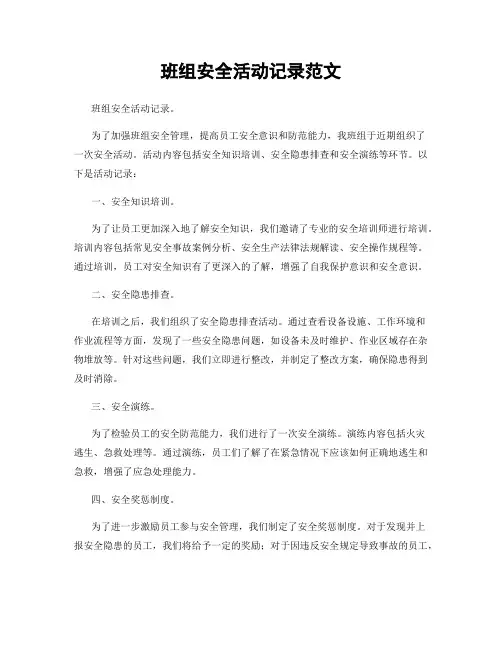 班组安全活动记录范文

班组安全活动记录。

为了加强班组安全管理，提高员工安全意识和防范能力，我班组于近期组织了一次安全活动。活动内容包括安全知识培训、安全隐患排查和安全演练等环节。以下是活动记录：

一、安全知识培训。

为了让员工更加深入地了解安全知识，我们邀请了专业的安全培训师进行培训。培训内容包括常见安全事故案例分析、安全生产法律法规解读、安全操作规程等。通过培训，员工对安全知识有了更深入的了解，增强了自我保护意识和安全意识。

二、安全隐患排查。

在培训之后，我们组织了安全隐患排查活动。通过查看设备设施、工作环境和作业流程等方面，发现了一些安全隐患问题，如设备未及时维护、作业区域存在杂物堆放等。针对这些问题，我们立即进行整改，并制定了整改方案，确保隐患得到及时消除。

三、安全演练。

为了检验员工的安全防范能力，我们进行了一次安全演练。演练内容包括火灾逃生、急救处理等。通过演练，员工们了解了在紧急情况下应该如何正确地逃生和急救，增强了应急处理能力。

四、安全奖惩制度。

为了进一步激励员工参与安全管理，我们制定了安全奖惩制度。对于发现并上报安全隐患的员工，我们将给予一定的奖励；对于因违反安全规定导致事故的员工，